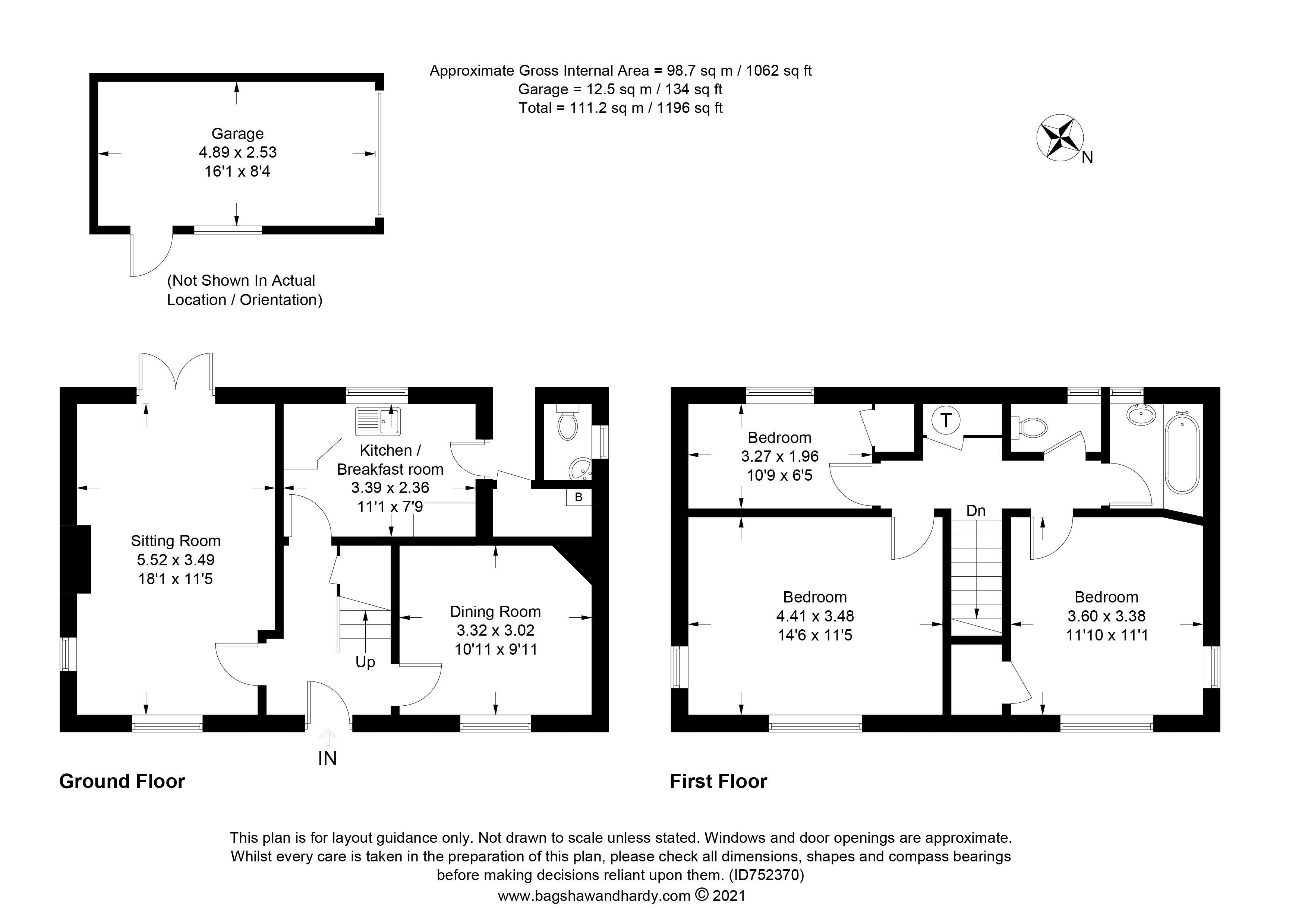 Approximate Gross Internal Area = 98.7 sq m / 1062 sq ft
Garage = 12.5 sq m / 134 sq ft
Total = 111.2 sq m / 1196 sq ft

N

Garage
4.89 x 2.53
16'1 x 8'4

(Not Shown In Actual Location / Orientation)

Sitting Room
5.52 x 3.49
18'1 x 11'5

Kitchen / Breakfast room
3.39 x 2.36
11'1 x 7'9

B

Dining Room
3.32 x 3.02
10'11 x 9'11

Up

IN

Ground Floor

Bedroom
3.27 x 1.96
10'9 x 6'5

T

Dn

Bedroom
4.41 x 3.48
14'6 x 11'5

Bedroom
3.60 x 3.38
11'10 x 11'1

First Floor

This plan is for layout guidance only. Not drawn to scale unless stated. Windows and door openings are approximate. Whilst every care is taken in the preparation of this plan, please check all dimensions, shapes and compass bearings before making decisions reliant upon them. (ID752370)
www.bagshawandhardy.com © 2021